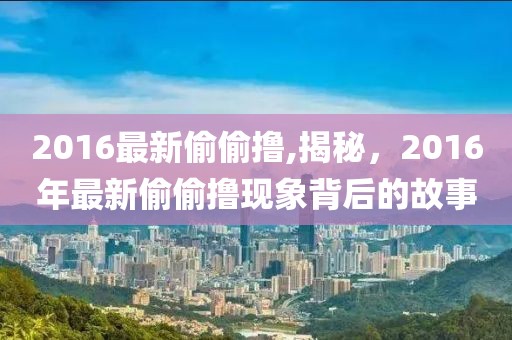 2016最新偷偷撸,揭秘，2016年最新偷偷撸现象背后的故事